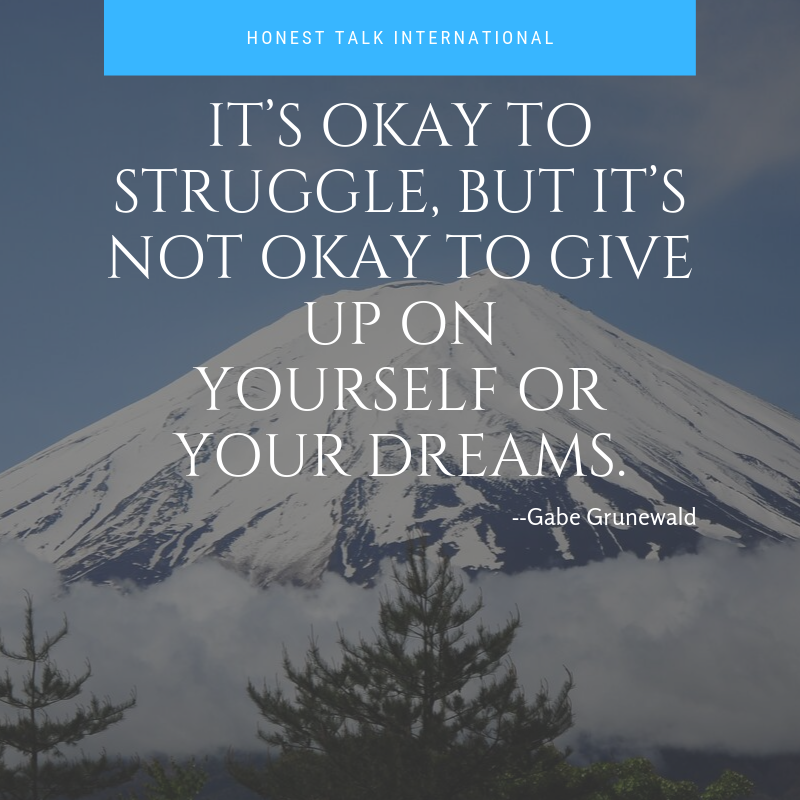 HONEST TALK INTERNATIONAL

IT'S OKAY TO STRUGGLE, BUT IT'S NOT OKAY TO GIVE UP ON YOURSELF OR YOUR DREAMS.

--Gabe Grunewald